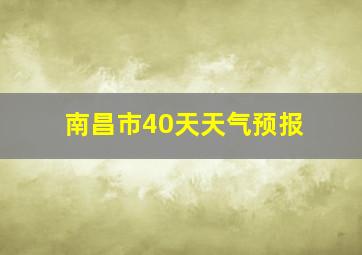 南昌市40天天气预报